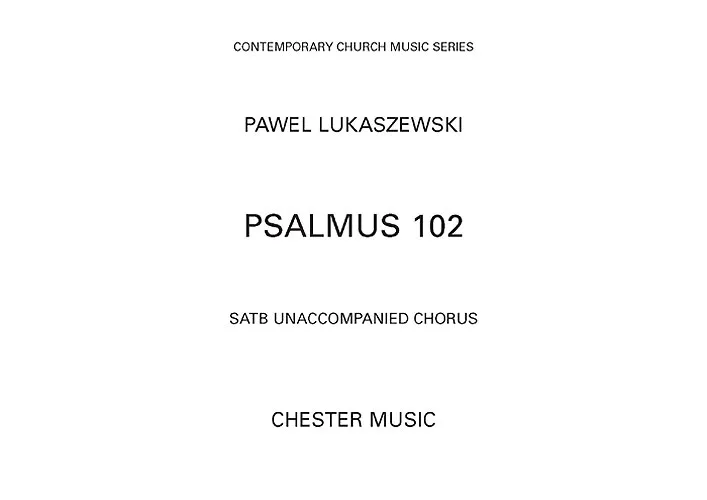 CONTEMPORARY CHURCH MUSIC SERIES

PAWEL LUKASZEWSKI

PSALMUS 102

SATB UNACCOMPANIED CHORUS

CHESTER MUSIC